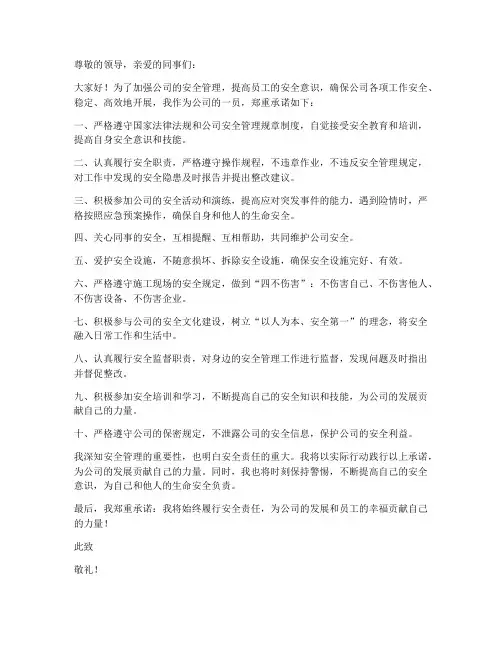 尊敬的领导，亲爱的同事们：

大家好！为了加强公司的安全管理，提高员工的安全意识，确保公司各项工作安全、稳定、高效地开展，我作为公司的一员，郑重承诺如下：

一、严格遵守国家法律法规和公司安全管理规章制度，自觉接受安全教育和培训，提高自身安全意识和技能。

二、认真履行安全职责，严格遵守操作规程，不违章作业，不违反安全管理规定，对工作中发现的安全隐患及时报告并提出整改建议。

三、积极参加公司的安全活动和演练，提高应对突发事件的能力，遇到险情时，严格按照应急预案操作，确保自身和他人的生命安全。

四、关心同事的安全，互相提醒、互相帮助，共同维护公司安全。

五、爱护安全设施，不随意损坏、拆除安全设施，确保安全设施完好、有效。

六、严格遵守施工现场的安全规定，做到“四不伤害”：不伤害自己、不伤害他人、不伤害设备、不伤害企业。

七、积极参与公司的安全文化建设，树立“以人为本、安全第一”的理念，将安全融入日常工作和生活中。

八、认真履行安全监督职责，对身边的安全管理工作进行监督，发现问题及时指出并督促整改。

九、积极参加安全培训和学习，不断提高自己的安全知识和技能，为公司的发展贡献自己的力量。

十、严格遵守公司的保密规定，不泄露公司的安全信息，保护公司的安全利益。

我深知安全管理的重要性，也明白安全责任的重大。我将以实际行动践行以上承诺，为公司的发展贡献自己的力量。同时，我也将时刻保持警惕，不断提高自己的安全意识，为自己和他人的生命安全负责。

最后，我郑重承诺：我将始终履行安全责任，为公司的发展和员工的幸福贡献自己的力量！

此致

敬礼！